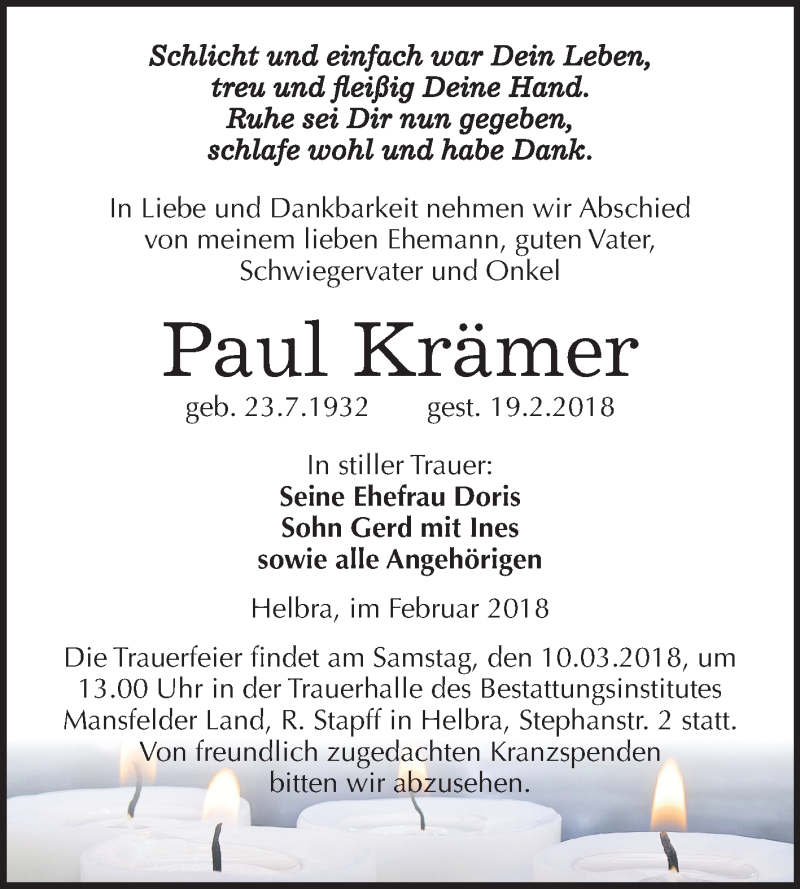 Schlicht und einfach war Dein Leben,
treu und fleißig Deine Hand.
Ruhe sei Dir nun gegeben,
schlafe wohl und habe Dank.

In Liebe und Dankbarkeit nehmen wir Abschied von meinem lieben Ehemann, guten Vater, Schwiegervater und Onkel

Paul Krämer

geb. 23.7.1932 gest. 19.2.2018

In stiller Trauer:
Seine Ehefrau Doris
Sohn Gerd mit Ines
sowie alle Angehörigen

Helbra, im Februar 2018

Die Trauerfeier findet am Samstag, den 10.03.2018, um 13.00 Uhr in der Trauerhalle des Bestattungsinstitutes Mansfelder Land, R. Stapff in Helbra, Stephanstr. 2 statt. Von freundlich zugedachten Kranzspenden bitten wir abzusehen.